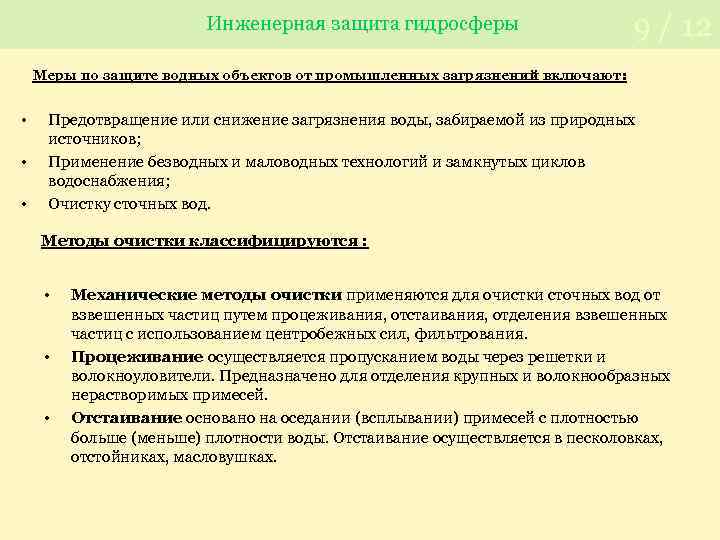 Инженерная защита гидросферы

9 / 12

Меры по защите водных объектов от промышленных загрязнений включают:

• Предотвращение или снижение загрязнения воды, забираемой из природных источников;
• Применение безводных и маловодных технологий и замкнутых циклов водоснабжения;
• Очистку сточных вод.

Методы очистки классифицируются :

• Механические методы очистки применяются для очистки сточных вод от взвешенных частиц путем процеживания, отстаивания, отделения взвешенных частиц с использованием центробежных сил, фильтрования.
• Процеживание осуществляется пропусканием воды через решетки и волокноуловители. Предназначено для отделения крупных и волокнообразных нерастворимых примесей.
• Отстаивание основано на оседании (всплывании) примесей с плотностью больше (меньше) плотности воды. Отстаивание осуществляется в песколовках, отстойниках, масловушках.